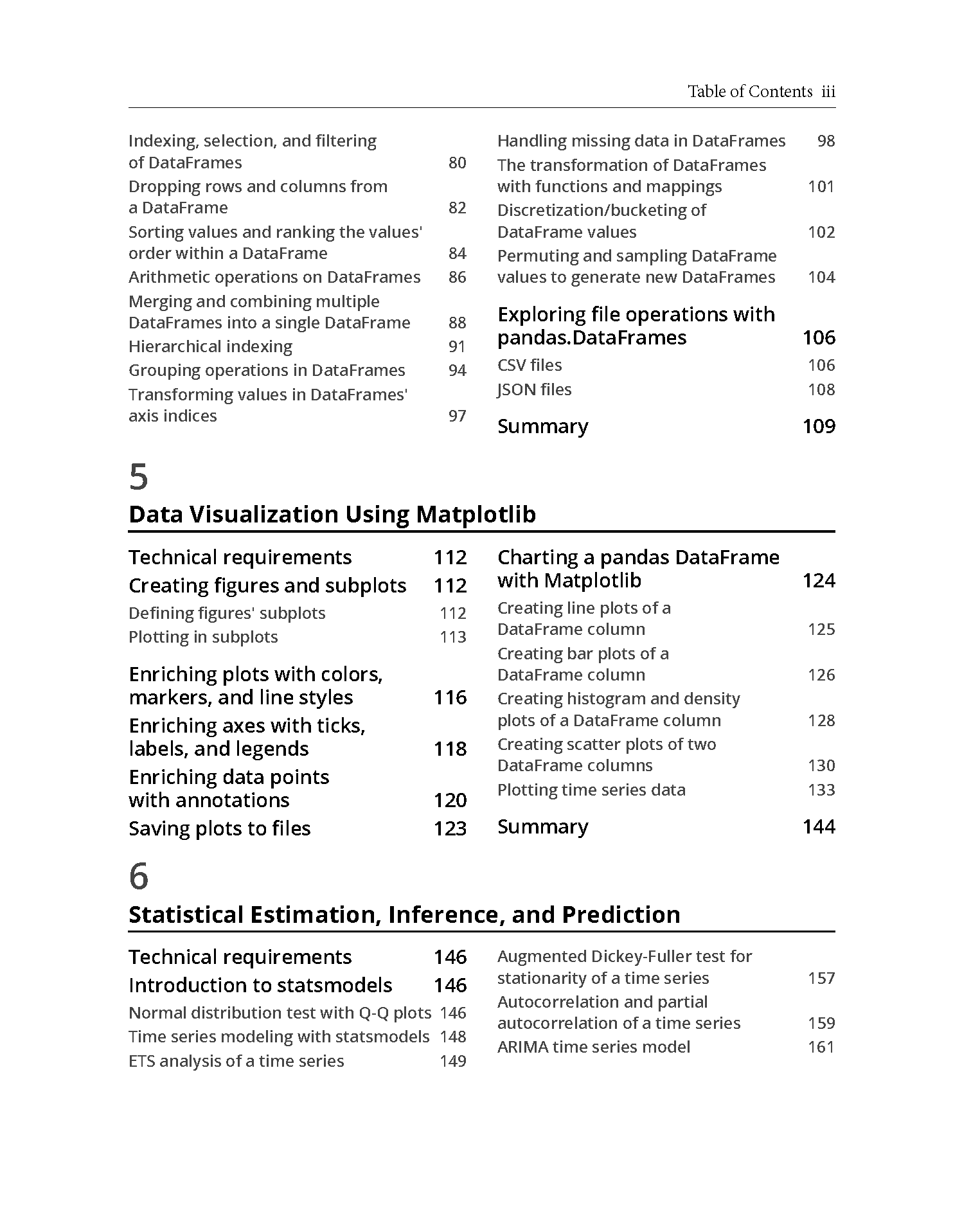 Table of Contents iii

Indexing, selection, and filtering of DataFrames 80
Dropping rows and columns from a DataFrame 82
Sorting values and ranking the values' order within a DataFrame 84
Arithmetic operations on DataFrames 86
Merging and combining multiple DataFrames into a single DataFrame 88
Hierarchical indexing 91
Grouping operations in DataFrames 94
Transforming values in DataFrames' axis indices 97

Handling missing data in DataFrames 98
The transformation of DataFrames with functions and mappings 101
Discretization/bucketing of DataFrame values 102
Permuting and sampling DataFrame values to generate new DataFrames 104

Exploring file operations with pandas.DataFrames 106
CSV files 106
JSON files 108

Summary 109

5

Data Visualization Using Matplotlib

Technical requirements 112
Creating figures and subplots 112
Defining figures' subplots 112
Plotting in subplots 113

Enriching plots with colors, markers, and line styles 116
Enriching axes with ticks, labels, and legends 118
Enriching data points with annotations 120
Saving plots to files 123

Charting a pandas DataFrame with Matplotlib 124
Creating line plots of a DataFrame column 125
Creating bar plots of a DataFrame column 126
Creating histogram and density plots of a DataFrame column 128
Creating scatter plots of two DataFrame columns 130
Plotting time series data 133

Summary 144

6

Statistical Estimation, Inference, and Prediction

Technical requirements 146
Introduction to statsmodels 146
Normal distribution test with Q-Q plots 146
Time series modeling with statsmodels 148
ETS analysis of a time series 149

Augmented Dickey-Fuller test for stationarity of a time series 157
Autocorrelation and partial autocorrelation of a time series 159
ARIMA time series model 161